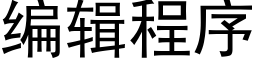 编辑程序